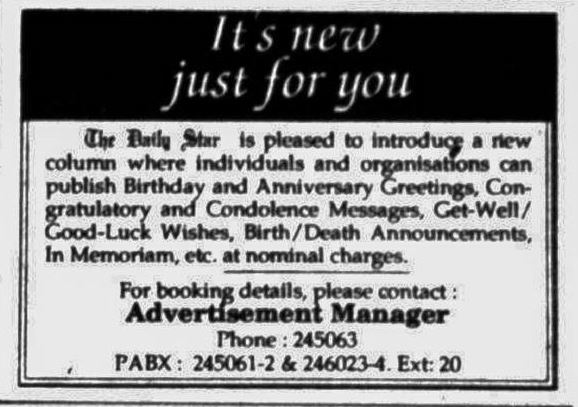 It's new
just for you

The Daily Star is pleased to introduce a new column where individuals and organisations can publish Birthday and Anniversary Greetings, Congratulatory and Condolence Messages, Get-Well/Good-Luck Wishes, Birth/Death Announcements, In Memoriam, etc. at nominal charges.

For booking details, please contact :
Advertisement Manager
Phone : 245063
PABX : 245061-2 & 246023-4. Ext: 20